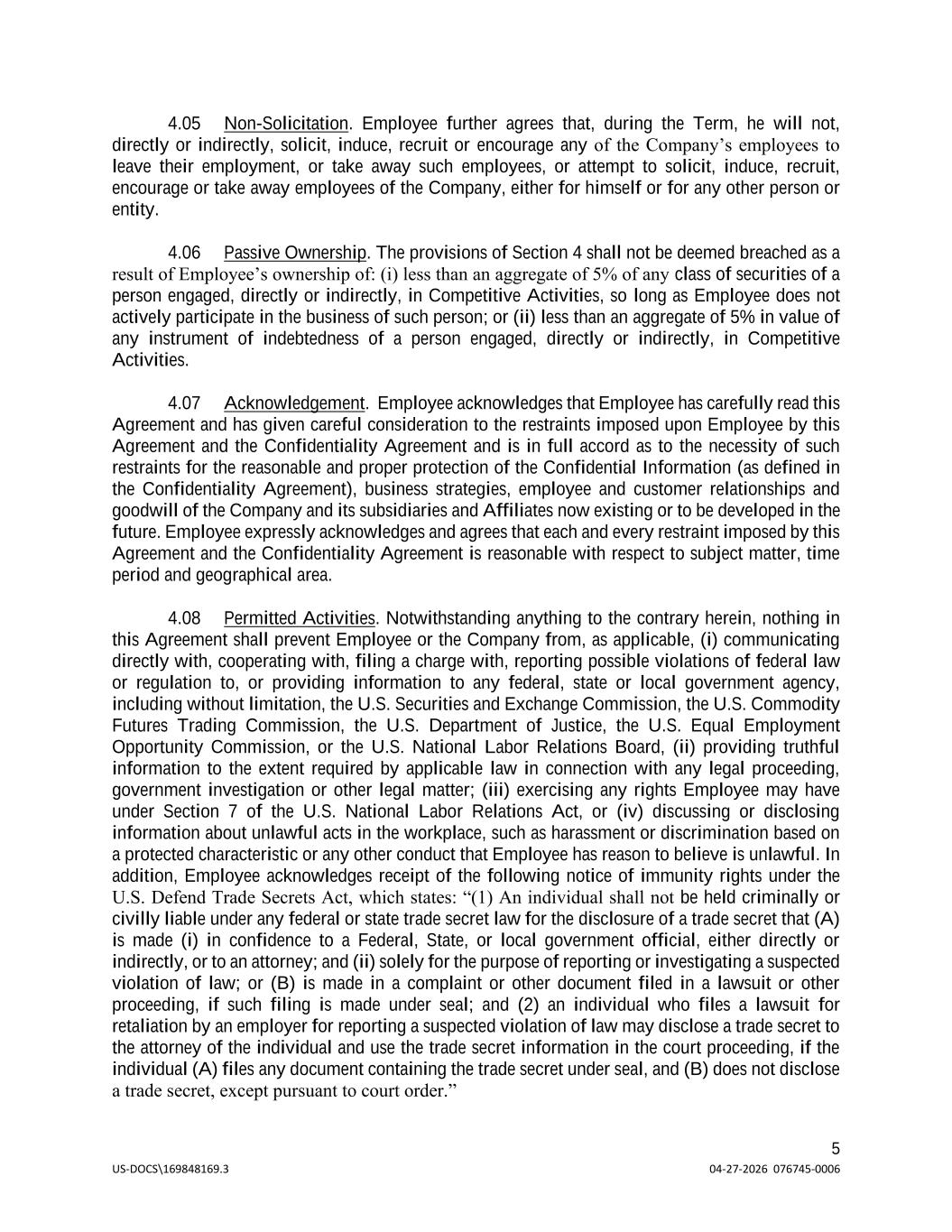 4.05 Non-Solicitation. Employee further agrees that, during the Term, he will not, directly or indirectly, solicit, induce, recruit or encourage any of the Company's employees to leave their employment, or take away such employees, or attempt to solicit, induce, recruit, encourage or take away employees of the Company, either for himself or for any other person or entity.

4.06 Passive Ownership. The provisions of Section 4 shall not be deemed breached as a result of Employee's ownership of: (i) less than an aggregate of 5% of any class of securities of a person engaged, directly or indirectly, in Competitive Activities, so long as Employee does not actively participate in the business of such person; or (ii) less than an aggregate of 5% in value of any instrument of indebtedness of a person engaged, directly or indirectly, in Competitive Activities.

4.07 Acknowledgement. Employee acknowledges that Employee has carefully read this Agreement and has given careful consideration to the restraints imposed upon Employee by this Agreement and the Confidentiality Agreement and is in full accord as to the necessity of such restraints for the reasonable and proper protection of the Confidential Information (as defined in the Confidentiality Agreement), business strategies, employee and customer relationships and goodwill of the Company and its subsidiaries and Affiliates now existing or to be developed in the future. Employee expressly acknowledges and agrees that each and every restraint imposed by this Agreement and the Confidentiality Agreement is reasonable with respect to subject matter, time period and geographical area.

4.08 Permitted Activities. Notwithstanding anything to the contrary herein, nothing in this Agreement shall prevent Employee or the Company from, as applicable, (i) communicating directly with, cooperating with, filing a charge with, reporting possible violations of federal law or regulation to, or providing information to any federal, state or local government agency, including without limitation, the U.S. Securities and Exchange Commission, the U.S. Commodity Futures Trading Commission, the U.S. Department of Justice, the U.S. Equal Employment Opportunity Commission, or the U.S. National Labor Relations Board, (ii) providing truthful information to the extent required by applicable law in connection with any legal proceeding, government investigation or other legal matter; (iii) exercising any rights Employee may have under Section 7 of the U.S. National Labor Relations Act, or (iv) discussing or disclosing information about unlawful acts in the workplace, such as harassment or discrimination based on a protected characteristic or any other conduct that Employee has reason to believe is unlawful. In addition, Employee acknowledges receipt of the following notice of immunity rights under the U.S. Defend Trade Secrets Act, which states: "(1) An individual shall not be held criminally or civilly liable under any federal or state trade secret law for the disclosure of a trade secret that (A) is made (i) in confidence to a Federal, State, or local government official, either directly or indirectly, or to an attorney; and (ii) solely for the purpose of reporting or investigating a suspected violation of law; or (B) is made in a complaint or other document filed in a lawsuit or other proceeding, if such filing is made under seal; and (2) an individual who files a lawsuit for retaliation by an employer for reporting a suspected violation of law may disclose a trade secret to the attorney of the individual and use the trade secret information in the court proceeding, if the individual (A) files any document containing the trade secret under seal, and (B) does not disclose a trade secret, except pursuant to court order."

5

US-DOCS\169848169.3

04-27-2026 076745-0006